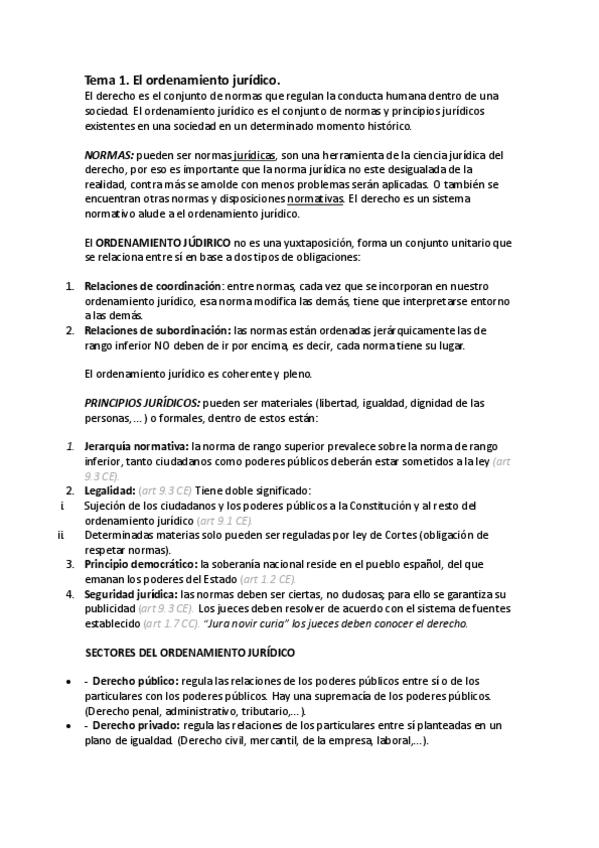 Tema 1. El ordenamiento jurídico.
El derecho es el conjunto de normas que regulan la conducta humana dentro de una sociedad. El ordenamiento jurídico es el conjunto de normas y principios jurídicos existentes en una sociedad en un determinado momento histórico.

NORMAS: pueden ser normas jurídicas, son una herramienta de la ciencia jurídica del derecho, por eso es importante que la norma jurídica no este desigualada de la realidad, contra más se amolde con menos problemas serán aplicadas. O también se encuentran otras normas y disposiciones normativas. El derecho es un sistema normativo alude a el ordenamiento jurídico.

El ORDENAMIENTO JÚDIRICO no es una yuxtaposición, forma un conjunto unitario que se relaciona entre sí en base a dos tipos de obligaciones:

1. Relaciones de coordinación: entre normas, cada vez que se incorporan en nuestro ordenamiento jurídico, esa norma modifica las demás, tiene que interpretarse entorno a las demás.
2. Relaciones de subordinación: las normas están ordenadas jerárquicamente las de rango inferior NO deben de ir por encima, es decir, cada norma tiene su lugar.

El ordenamiento jurídico es coherente y pleno.

PRINCIPIOS JURÍDICOS: pueden ser materiales (libertad, igualdad, dignidad de las personas,...) o formales, dentro de estos están:

1. Jerarquía normativa: la norma de rango superior prevalece sobre la norma de rango inferior, tanto ciudadanos como poderes públicos deberán estar sometidos a la ley (art 9.3 CE).
2. Legalidad: (art 9.3 CE) Tiene doble significado:
i. Sujeción de los ciudadanos y los poderes públicos a la Constitución y al resto del ordenamiento jurídico (art 9.1 CE).
ii. Determinadas materias solo pueden ser reguladas por ley de Cortes (obligación de respetar normas).
3. Principio democrático: la soberanía nacional reside en el pueblo español, del que emanan los poderes del Estado (art 1.2 CE).
4. Seguridad jurídica: las normas deben ser ciertas, no dudosas; para ello se garantiza su publicidad (art 9.3 CE). Los jueces deben resolver de acuerdo con el sistema de fuentes establecido (art 1.7 CC). "Jura novir curia" los jueces deben conocer el derecho.

SECTORES DEL ORDENAMIENTO JURÍDICO

• - Derecho público: regula las relaciones de los poderes públicos entre sí o de los particulares con los poderes públicos. Hay una supremacía de los poderes públicos. (Derecho penal, administrativo, tributario,...).
• - Derecho privado: regula las relaciones de los particulares entre sí planteadas en un plano de igualdad. (Derecho civil, mercantil, de la empresa, laboral,...).